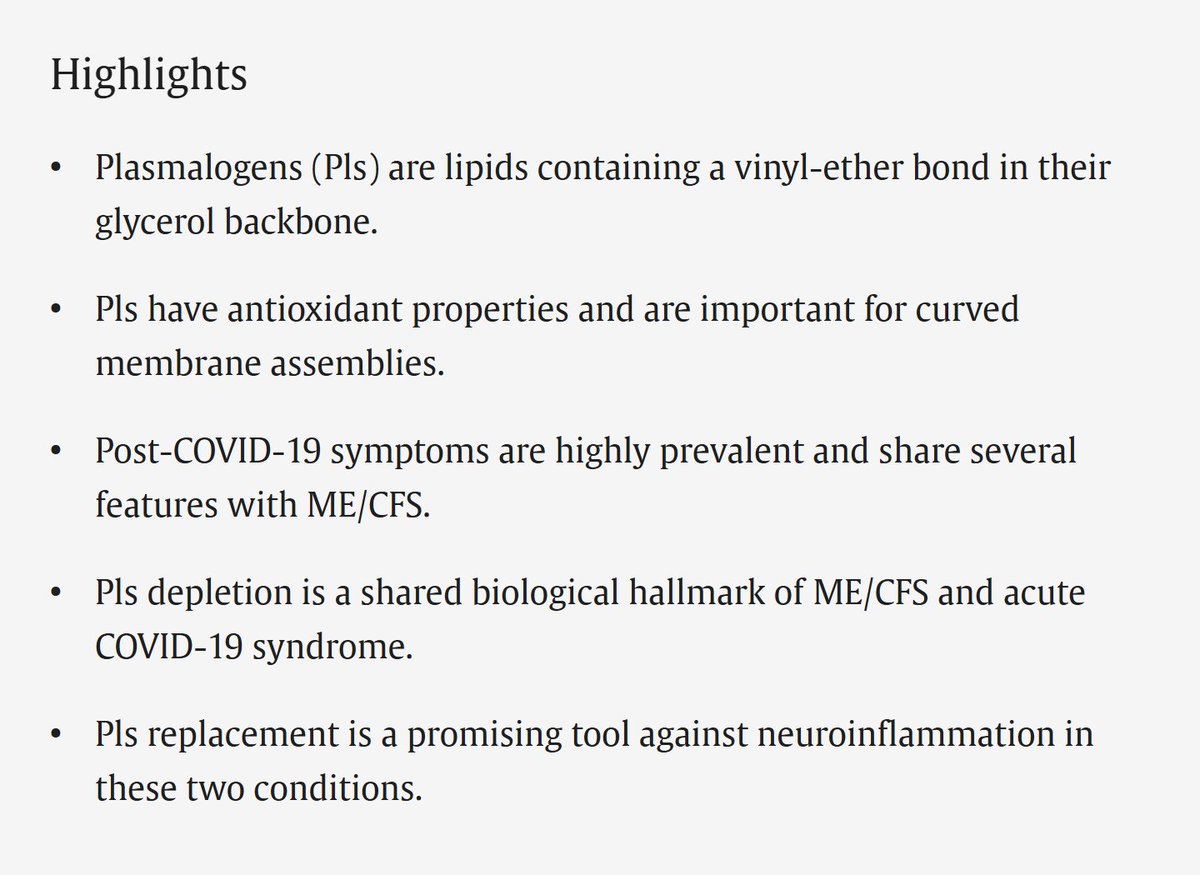 Highlights

• Plasmalogens (Pls) are lipids containing a vinyl-ether bond in their glycerol backbone.

• Pls have antioxidant properties and are important for curved membrane assemblies.

• Post-COVID-19 symptoms are highly prevalent and share several features with ME/CFS.

• Pls depletion is a shared biological hallmark of ME/CFS and acute COVID-19 syndrome.

• Pls replacement is a promising tool against neuroinflammation in these two conditions.